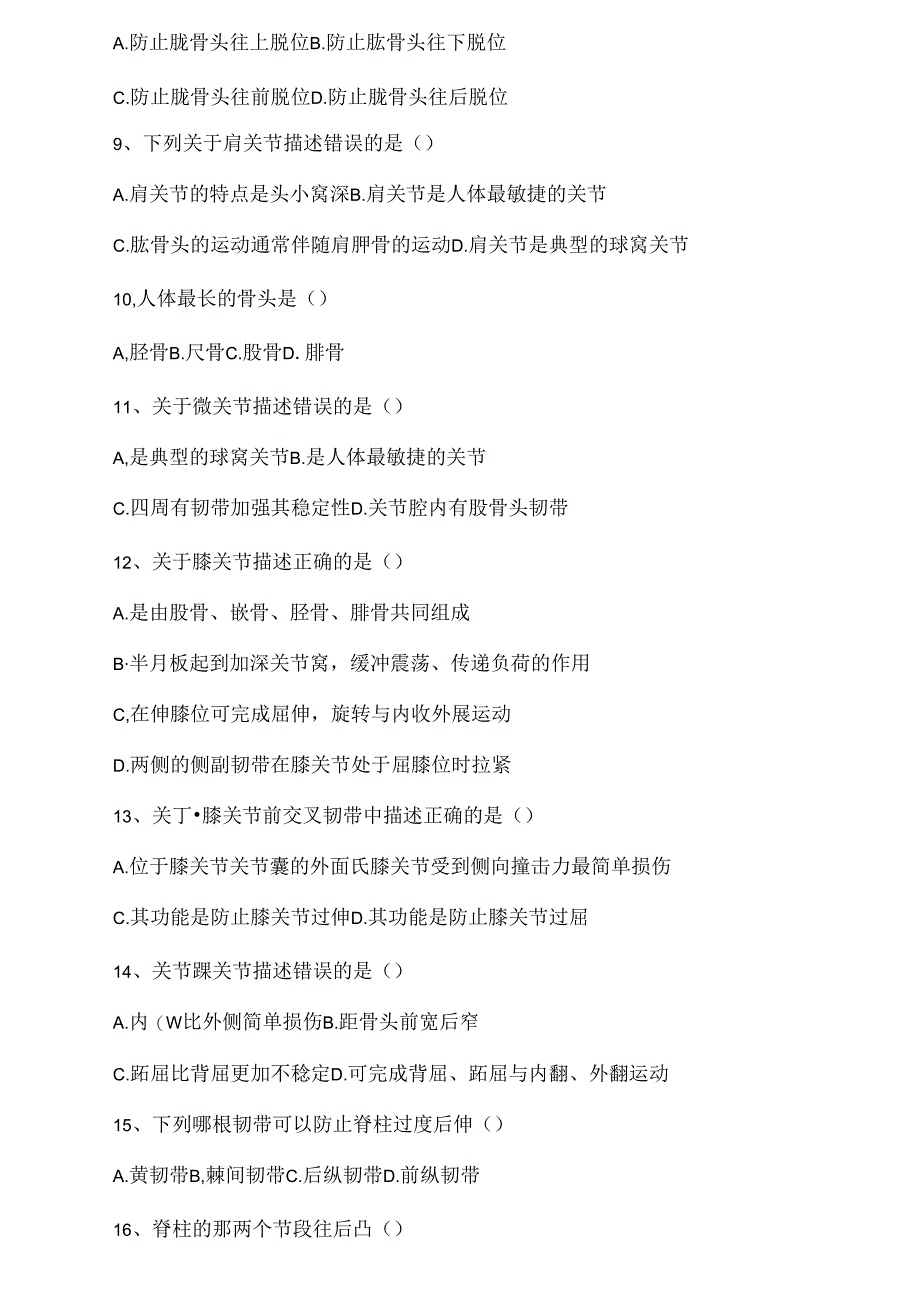 A.防止胧骨头往上脱位B.防止肱骨头往下脱位

C.防止胧骨头往前脱位D.防止胧骨头往后脱位

9、下列关于肩关节描述错误的是（）

A.肩关节的特点是头小窝深B.肩关节是人体最敏捷的关节

C.肱骨头的运动通常伴随肩胛骨的运动D.肩关节是典型的球窝关节

10,人体最长的骨头是（）

A,胫骨B.尺骨C.股骨D. 腓骨

11、关于微关节描述错误的是（）

A,是典型的球窝关节B.是人体最敏捷的关节

C.四周有韧带加强其稳定性D.关节腔内有股骨头韧带

12、关于膝关节描述正确的是（）

A.是由股骨、嵌骨、胫骨、腓骨共同组成

B·半月板起到加深关节窝，缓冲震荡、传递负荷的作用

C,在伸膝位可完成屈伸，旋转与内收外展运动

D.两侧的侧副韧带在膝关节处于屈膝位时拉紧

13、关丁•膝关节前交叉韧带中描述正确的是（）

A.位于膝关节关节囊的外面氏膝关节受到侧向撞击力最简单损伤

C.其功能是防止膝关节过伸D.其功能是防止膝关节过屈

14、关节踝关节描述错误的是（）

A.内（W比外侧简单损伤B.距骨头前宽后窄

C.跖屈比背屈更加不稳定D.可完成背屈、跖屈与内翻、外翻运动

15、下列哪根韧带可以防止脊柱过度后伸（）

A.黄韧带B,棘间韧带C.后纵韧带D.前纵韧带

16、脊柱的那两个节段往后凸（）